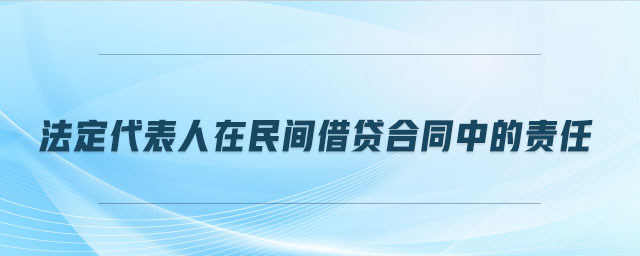 法定代表人在民间借贷合同中的责任